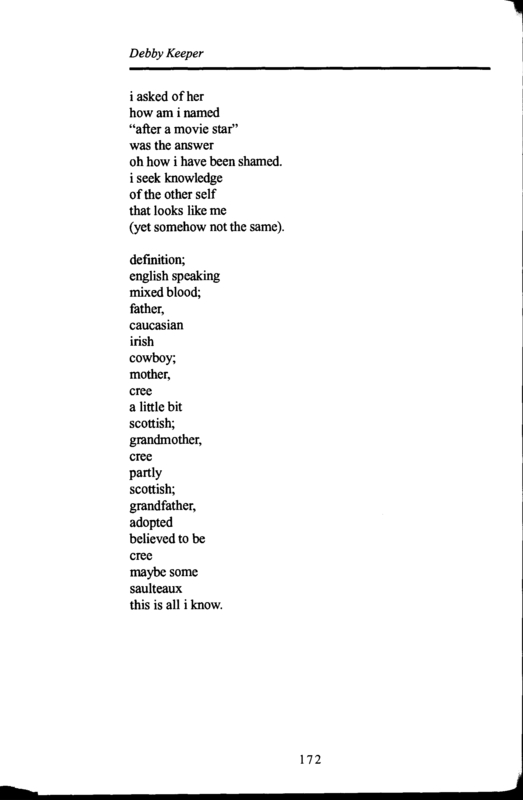 Debby Keeper

i asked of her
how am i named
"after a movie star"
was the answer
oh how i have been shamed.
i seek knowledge
of the other self
that looks like me
(yet somehow not the same).

definition;
english speaking
mixed blood;
father,
caucasian
irish
cowboy;
mother,
cree
a little bit
scottish;
grandmother,
cree
partly
scottish;
grandfather,
adopted
believed to be
cree
maybe some
saulteaux
this is all i know.

172